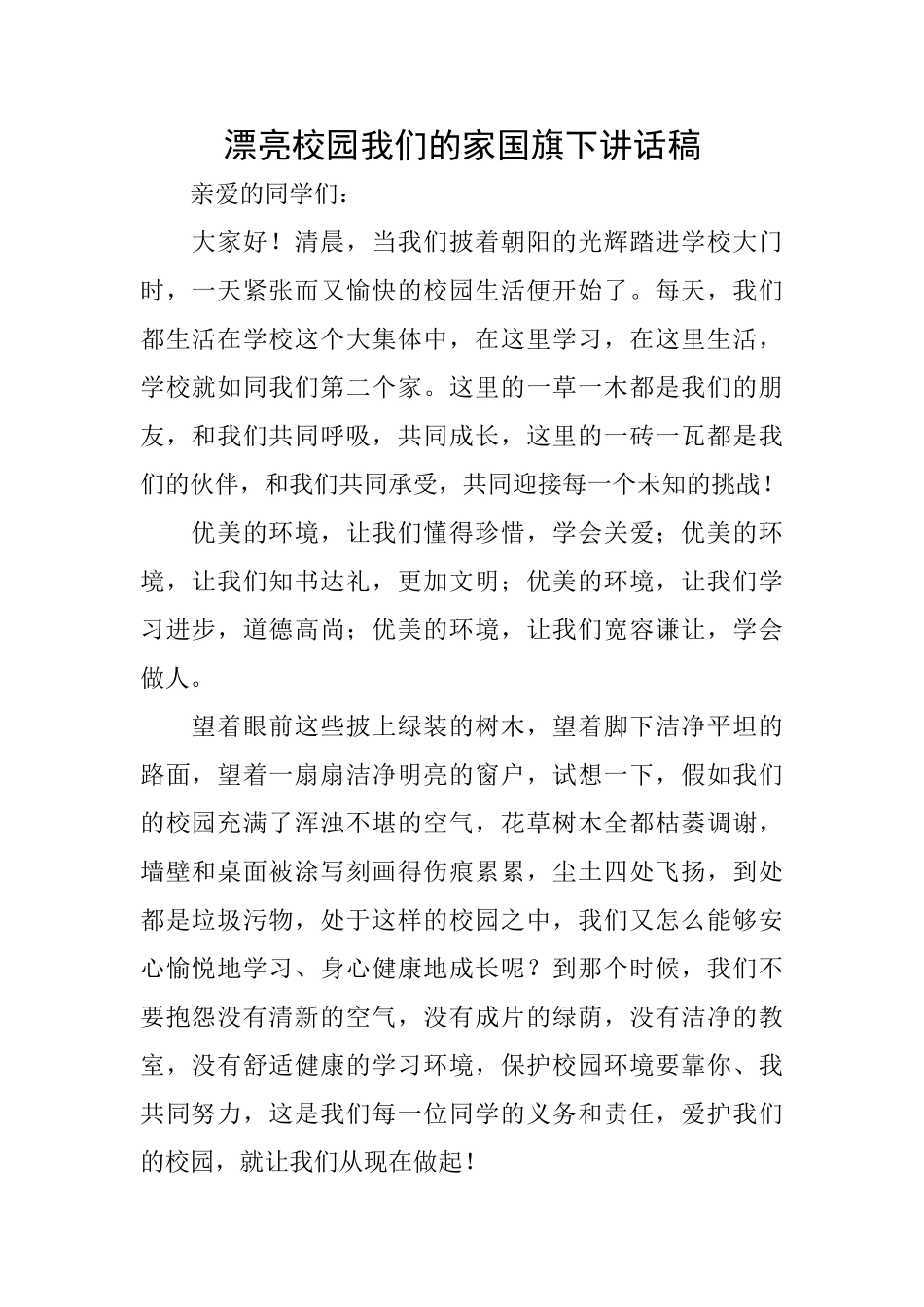 漂亮校园我们的家国旗下讲话稿

亲爱的同学们：

大家好！清晨，当我们披着朝阳的光辉踏进学校大门时，一天紧张而又愉快的校园生活便开始了。每天，我们都生活在学校这个大集体中，在这里学习，在这里生活，学校就如同我们第二个家。这里的一草一木都是我们的朋友，和我们共同呼吸，共同成长，这里的一砖一瓦都是我们的伙伴，和我们共同承受，共同迎接每一个未知的挑战！

优美的环境，让我们懂得珍惜，学会关爱；优美的环境，让我们知书达礼，更加文明；优美的环境，让我们学习进步，道德高尚；优美的环境，让我们宽容谦让，学会做人。

望着眼前这些披上绿装的树木，望着脚下洁净平坦的路面，望着一扇扇洁净明亮的窗户，试想一下，假如我们的校园充满了浑浊不堪的空气，花草树木全都枯萎调谢，墙壁和桌面被涂写刻画得伤痕累累，尘土四处飞扬，到处都是垃圾污物，处于这样的校园之中，我们又怎么能够安心愉悦地学习、身心健康地成长呢？到那个时候，我们不要抱怨没有清新的空气，没有成片的绿荫，没有洁净的教室，没有舒适健康的学习环境，保护校园环境要靠你、我共同努力，这是我们每一位同学的义务和责任，爱护我们的校园，就让我们从现在做起！